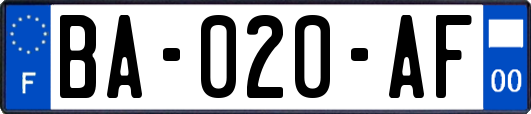 F
BA-020-AF
00